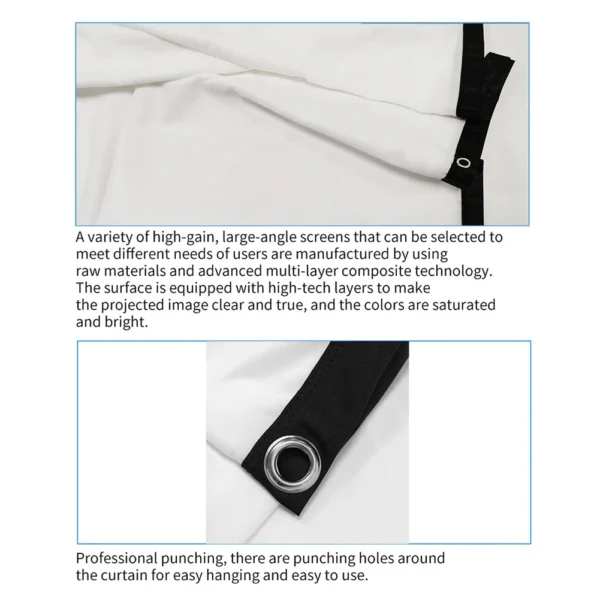 A variety of high-gain, large-angle screens that can be selected to meet different needs of users are manufactured by using raw materials and advanced multi-layer composite technology. The surface is equipped with high-tech layers to make the projected image clear and true, and the colors are saturated and bright.

Professional punching, there are punching holes around the curtain for easy hanging and easy to use.